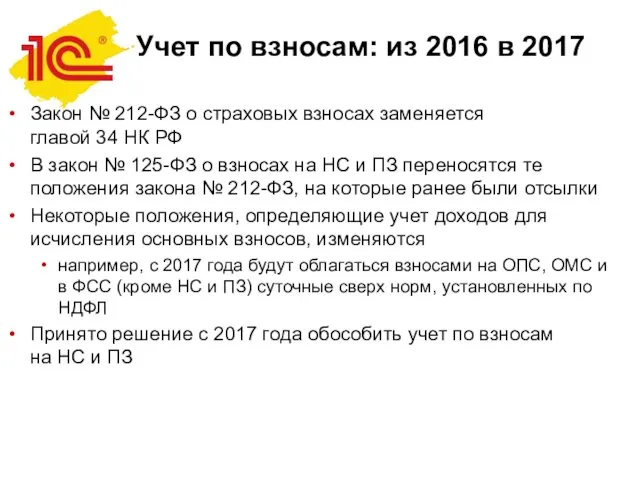 1С®

Учет по взносам: из 2016 в 2017

• Закон № 212-ФЗ о страховых взносах заменяется главой 34 НК РФ

• В закон № 125-ФЗ о взносах на НС и ПЗ переносятся те положения закона № 212-ФЗ, на которые ранее были отсылки

• Некоторые положения, определяющие учет доходов для исчисления основных взносов, изменяются

  • например, с 2017 года будут облагаться взносами на ОПС, ОМС и в ФСС (кроме НС и ПЗ) суточные сверх норм, установленных по НДФЛ

• Принято решение с 2017 года обособить учет по взносам на НС и ПЗ